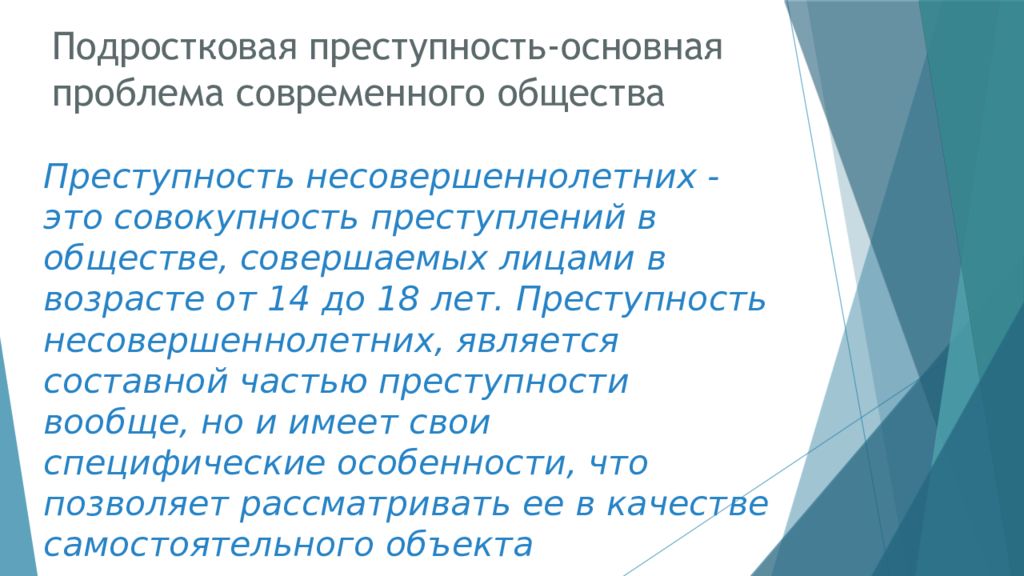 Подростковая преступность-основная проблема современного общества

Преступность несовершеннолетних - это совокупность преступлений в обществе, совершаемых лицами в возрасте от 14 до 18 лет. Преступность несовершеннолетних, является составной частью преступности вообще, но и имеет свои специфические особенности, что позволяет рассматривать ее в качестве самостоятельного объекта